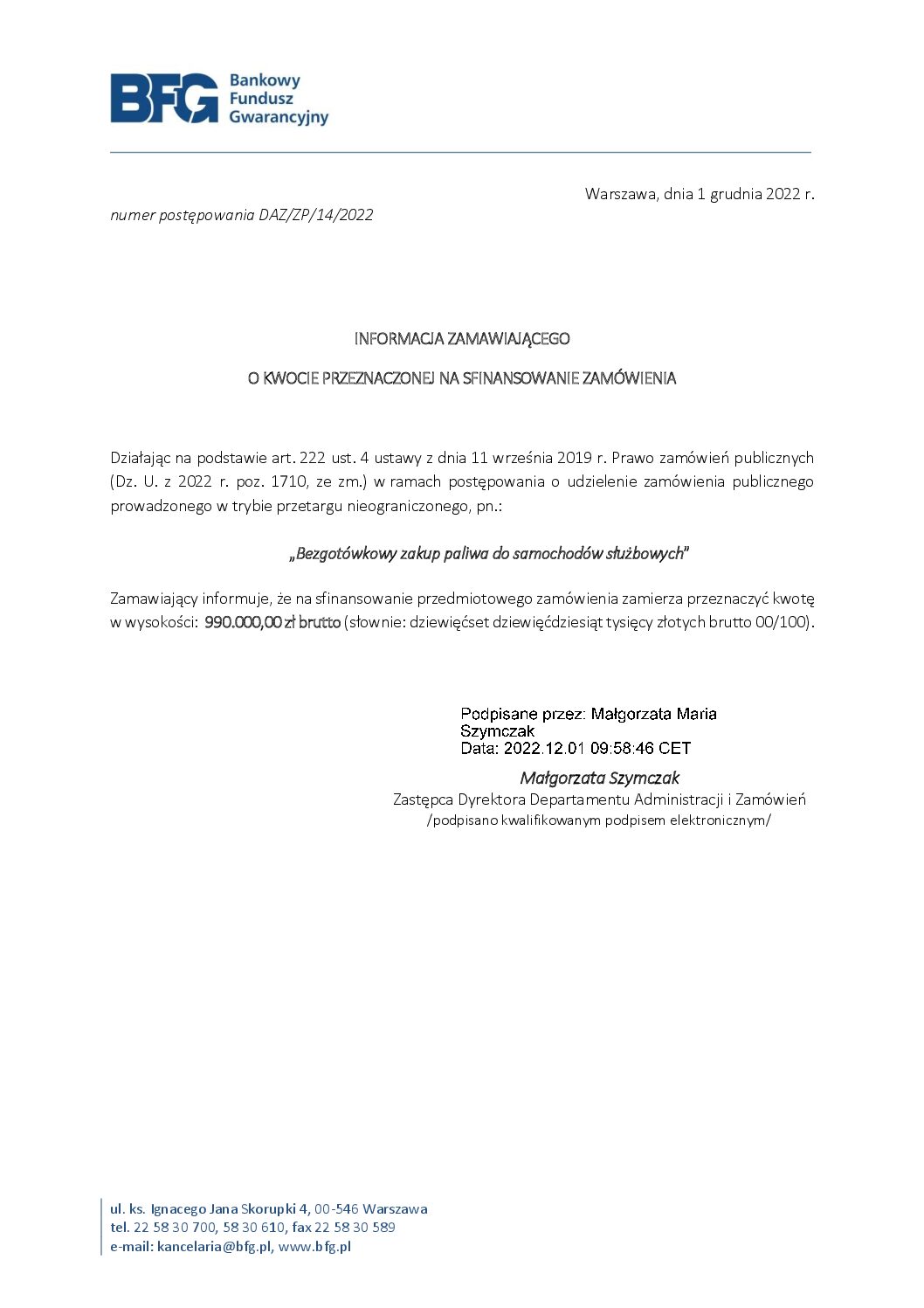 BFG Bankowy Fundusz Gwarancyjny

Warszawa, dnia 1 grudnia 2022 r.

numer postępowania DAZ/ZP/14/2022

INFORMACJA ZAMAWIAJĄCEGO

O KWOCIE PRZEZNACZONEJ NA SFINANSOWANIE ZAMÓWIENIA

Działając na podstawie art. 222 ust. 4 ustawy z dnia 11 września 2019 r. Prawo zamówień publicznych (Dz. U. z 2022 r. poz. 1710, ze zm.) w ramach postępowania o udzielenie zamówienia publicznego prowadzonego w trybie przetargu nieograniczonego, pn.:

„Bezgotówkowy zakup paliwa do samochodów służbowych"

Zamawiający informuje, że na sfinansowanie przedmiotowego zamówienia zamierza przeznaczyć kwotę w wysokości: 990.000,00 zł brutto (słownie: dziewięćset dziewięćdziesiąt tysięcy złotych brutto 00/100).

Podpisane przez: Małgorzata Maria Szymczak
Data: 2022.12.01 09:58:46 CET

Małgorzata Szymczak
Zastępca Dyrektora Departamentu Administracji i Zamówień
/podpisano kwalifikowanym podpisem elektronicznym/

ul. ks. Ignacego Jana Skorupki 4, 00-546 Warszawa
tel. 22 58 30 700, 58 30 610, fax 22 58 30 589
e-mail: kancelaria@bfg.pl, www.bfg.pl